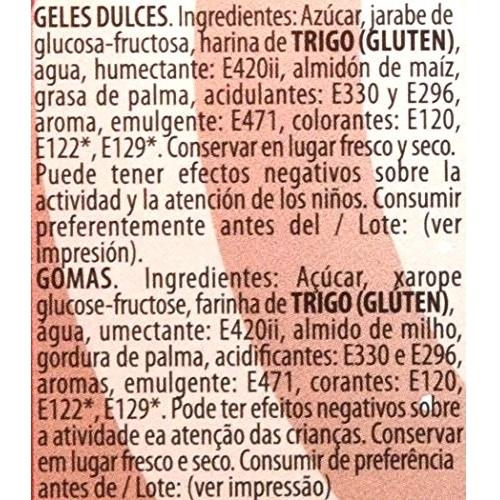 GELES DULCES. Ingredientes: Azúcar, jarabe de glucosa-fructosa, harina de TRIGO (GLUTEN), agua, humectante: E420ii, almidón de maíz, grasa de palma, acidulantes: E330 y E296, aroma, emulgente: E471, colorantes: E120, E122*, E129*. Conservar en lugar fresco y seco. Puede tener efectos negativos sobre la actividad y la atención de los niños. Consumir preferentemente antes del / Lote: (ver impresión).

GOMAS. Ingredientes: Açúcar, xarope glucose-fructose, farinha de TRIGO (GLÚTEN), água, umectante: E420ii, almido de milho, gordura de palma, acidificantes: E330 e E296, aromas, emulgente: E471, corantes: E120, E122*, E129*. Pode ter efeitos negativos sobre a atividade ea atenção das crianças. Conservar em lugar fresco e seco. Consumir de preferência antes de / Lote: (ver impressão)